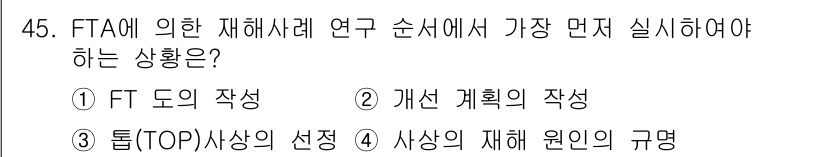 45. FTA에 의한 재해사례 연구 순서에서 가장 먼저 실시하여야 하는 상황은?

① FT 도의 작성 ② 개선 계획의 작성

③ 톱(TOP)사상의 선정 ④ 사상의 재해 원인의 규명